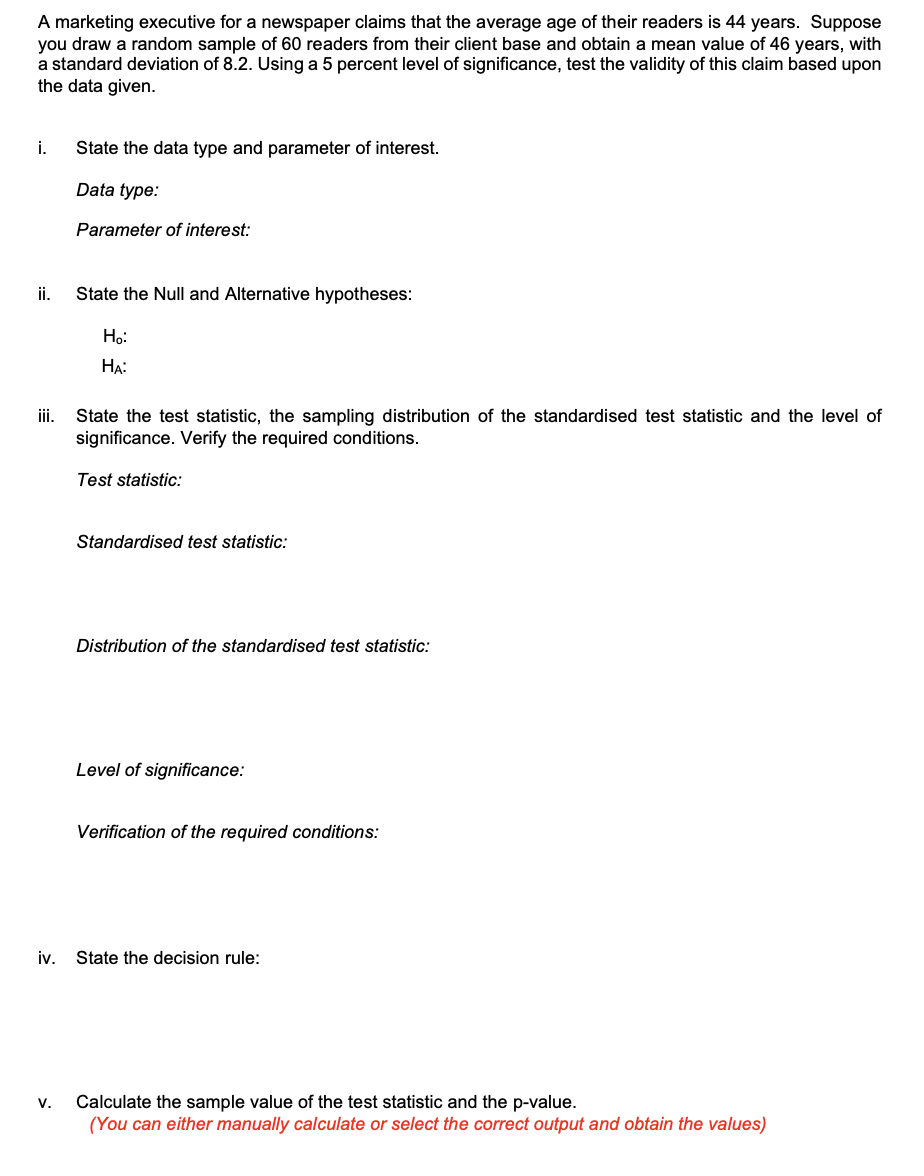 A marketing executive for a newspaper claims that the average age of their readers is 44 years. Suppose you draw a random sample of 60 readers from their client base and obtain a mean value of 46 years, with a standard deviation of 8.2. Using a 5 percent level of significance, test the validity of this claim based upon the data given.

i. State the data type and parameter of interest.

Data type:

Parameter of interest:

ii. State the Null and Alternative hypotheses:

$H_o$:

$H_A$:

iii. State the test statistic, the sampling distribution of the standardised test statistic and the level of significance. Verify the required conditions.

Test statistic:

Standardised test statistic:

Distribution of the standardised test statistic:

Level of significance:

Verification of the required conditions:

iv. State the decision rule:

v. Calculate the sample value of the test statistic and the p-value.
(You can either manually calculate or select the correct output and obtain the values)